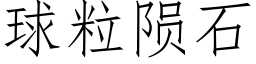 球粒陨石